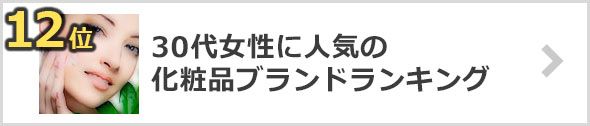 12位

30代女性に人気の
化粧品ブランドランキング